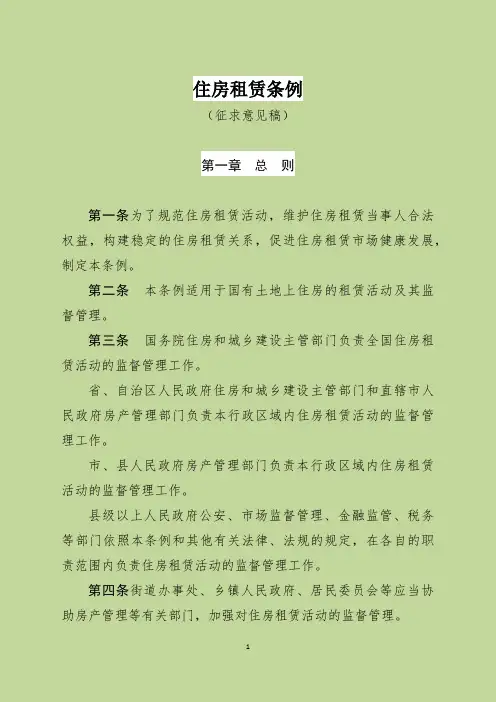 住房租赁条例

（征求意见稿）

第一章　总　则

第一条为了规范住房租赁活动，维护住房租赁当事人合法权益，构建稳定的住房租赁关系，促进住房租赁市场健康发展，制定本条例。

第二条　本条例适用于国有土地上住房的租赁活动及其监督管理。

第三条　国务院住房和城乡建设主管部门负责全国住房租赁活动的监督管理工作。

省、自治区人民政府住房和城乡建设主管部门和直辖市人民政府房产管理部门负责本行政区域内住房租赁活动的监督管理工作。

市、县人民政府房产管理部门负责本行政区域内住房租赁活动的监督管理工作。

县级以上人民政府公安、市场监督管理、金融监管、税务等部门依照本条例和其他有关法律、法规的规定，在各自的职责范围内负责住房租赁活动的监督管理工作。

第四条街道办事处、乡镇人民政府、居民委员会等应当协助房产管理等有关部门，加强对住房租赁活动的监督管理。

1